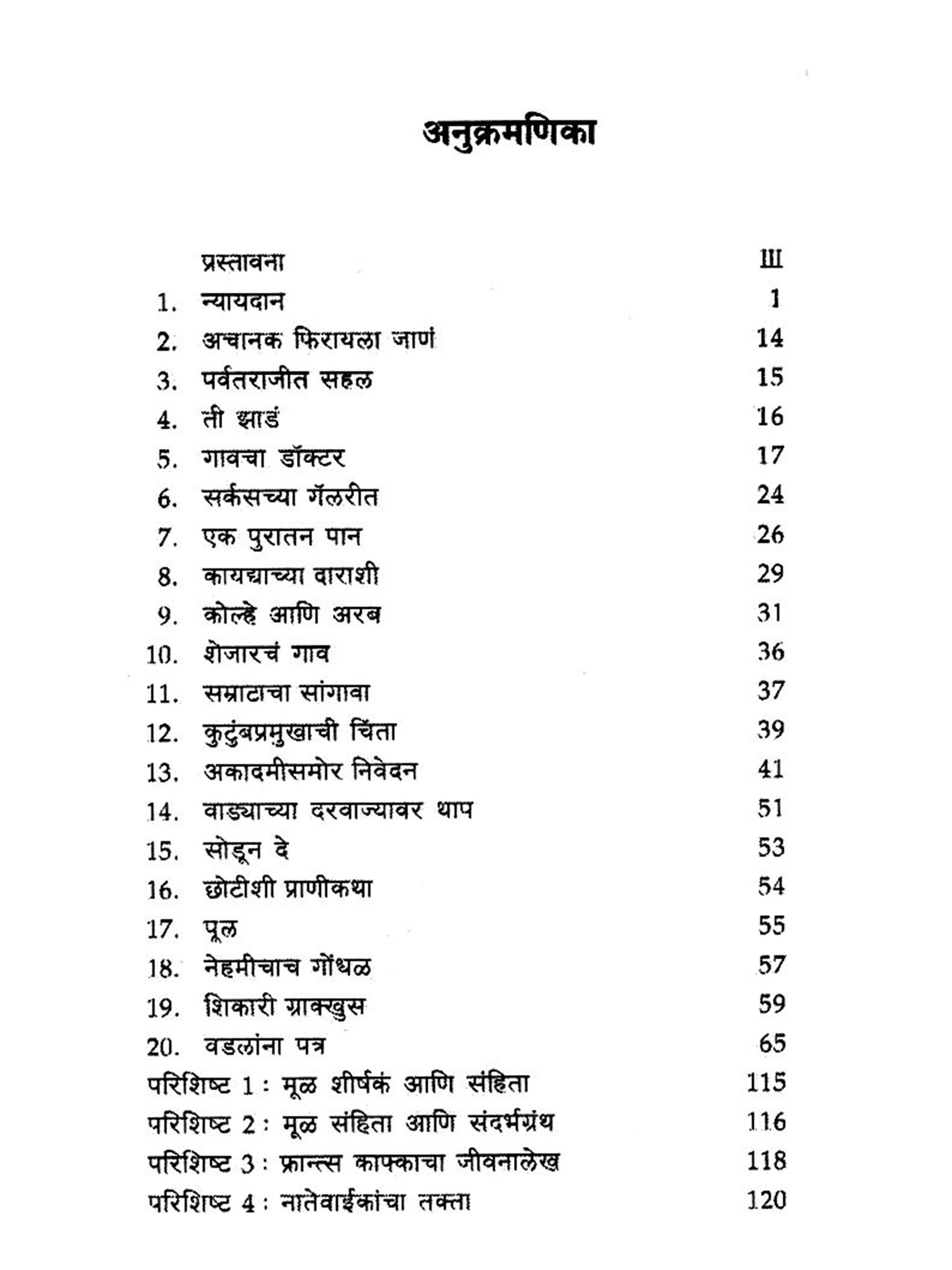 अनुक्रमणिका

प्रस्तावना III
1. न्यायदान 1
2. अचानक फिरायला जाणं 14
3. पर्वतराजीत सहल 15
4. ती झाडं 16
5. गावचा डॉक्टर 17
6. सर्कसच्या गॅलरीत 24
7. एक पुरातन पान 26
8. कायद्याच्या दाराशी 29
9. कोल्हे आणि अरब 31
10. शेजारचं गाव 36
11. सम्राटाचा सांगावा 37
12. कुटुंबप्रमुखाची चिंता 39
13. अकादमीसमोर निवेदन 41
14. वाड्याच्या दरवाज्यावर थाप 51
15. सोडून दे 53
16. छोटीशी प्राणीकथा 54
17. पूल 55
18. नेहमीचाच गोंधळ 57
19. शिकारी ग्राक्खुस 59
20. वडलांना पत्र 65
परिशिष्ट 1 : मूळ शीर्षकं आणि संहिता 115
परिशिष्ट 2 : मूळ संहिता आणि संदर्भग्रंथ 116
परिशिष्ट 3 : फ्रान्त्स काफ्काचा जीवनालेख 118
परिशिष्ट 4 : नातेवाईकांचा तक्ता 120